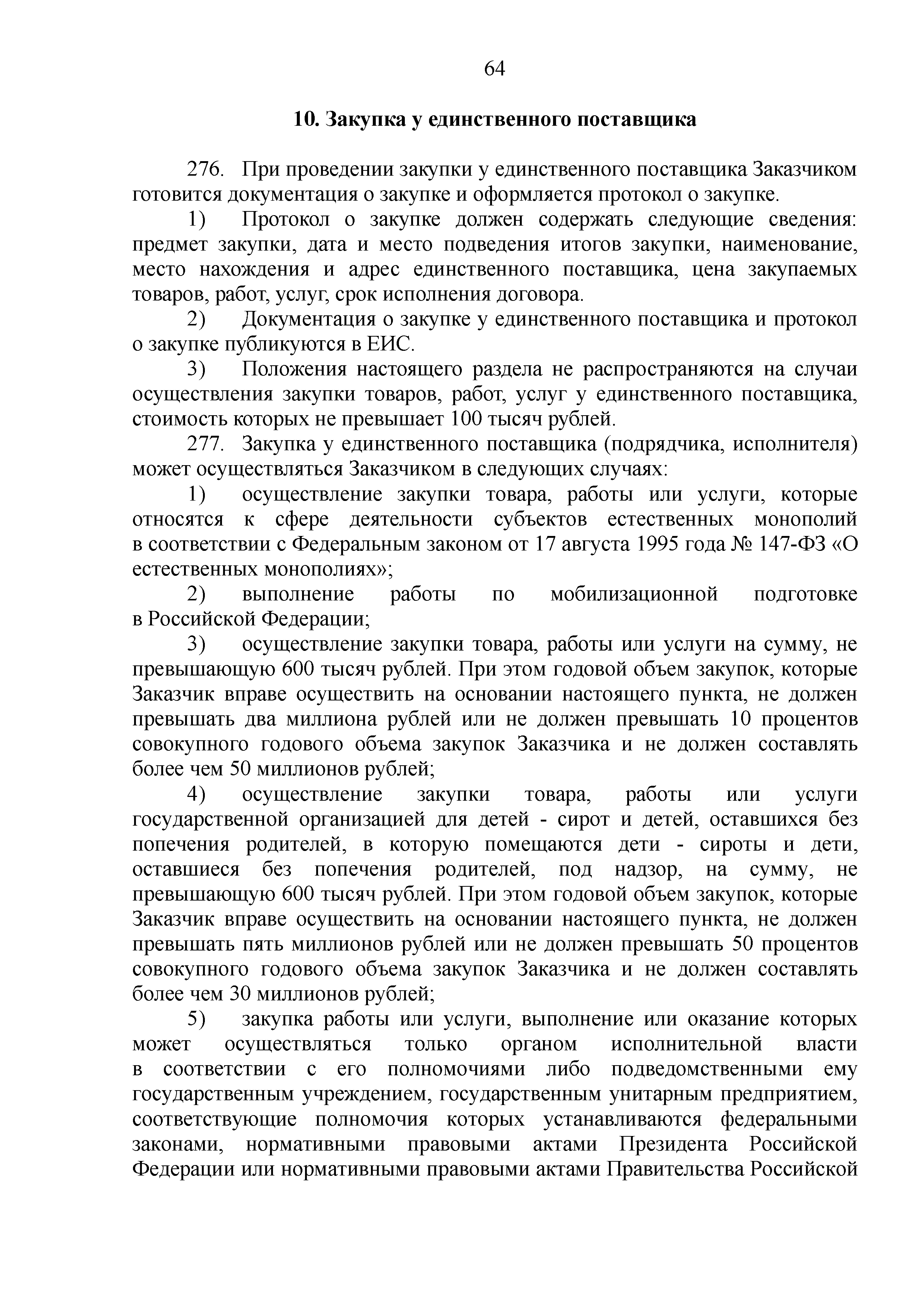 64

10. Закупка у единственного поставщика

276. При проведении закупки у единственного поставщика Заказчиком готовится документация о закупке и оформляется протокол о закупке.

1) Протокол о закупке должен содержать следующие сведения: предмет закупки, дата и место подведения итогов закупки, наименование, место нахождения и адрес единственного поставщика, цена закупаемых товаров, работ, услуг, срок исполнения договора.

2) Документация о закупке у единственного поставщика и протокол о закупке публикуются в ЕИС.

3) Положения настоящего раздела не распространяются на случаи осуществления закупки товаров, работ, услуг у единственного поставщика, стоимость которых не превышает 100 тысяч рублей.

277. Закупка у единственного поставщика (подрядчика, исполнителя) может осуществляться Заказчиком в следующих случаях:

1) осуществление закупки товара, работы или услуги, которые относятся к сфере деятельности субъектов естественных монополий в соответствии с Федеральным законом от 17 августа 1995 года № 147-ФЗ «О естественных монополиях»;

2) выполнение работы по мобилизационной подготовке в Российской Федерации;

3) осуществление закупки товара, работы или услуги на сумму, не превышающую 600 тысяч рублей. При этом годовой объем закупок, которые Заказчик вправе осуществить на основании настоящего пункта, не должен превышать два миллиона рублей или не должен превышать 10 процентов совокупного годового объема закупок Заказчика и не должен составлять более чем 50 миллионов рублей;

4) осуществление закупки товара, работы или услуги государственной организацией для детей - сирот и детей, оставшихся без попечения родителей, в которую помещаются дети - сироты и дети, оставшиеся без попечения родителей, под надзор, на сумму, не превышающую 600 тысяч рублей. При этом годовой объем закупок, которые Заказчик вправе осуществить на основании настоящего пункта, не должен превышать пять миллионов рублей или не должен превышать 50 процентов совокупного годового объема закупок Заказчика и не должен составлять более чем 30 миллионов рублей;

5) закупка работы или услуги, выполнение или оказание которых может осуществляться только органом исполнительной власти в соответствии с его полномочиями либо подведомственными ему государственным учреждением, государственным унитарным предприятием, соответствующие полномочия которых устанавливаются федеральными законами, нормативными правовыми актами Президента Российской Федерации или нормативными правовыми актами Правительства Российской